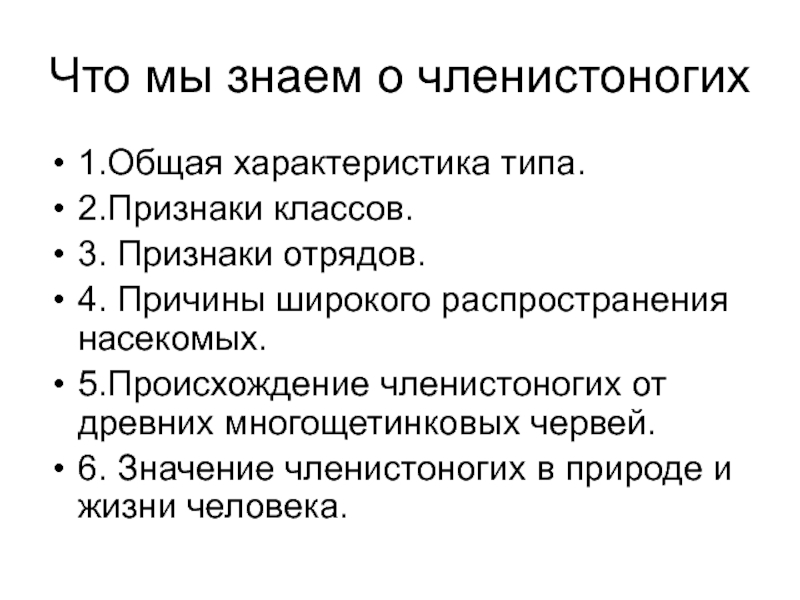 Что мы знаем о членистоногих

• 1.Общая характеристика типа.
• 2.Признаки классов.
• 3. Признаки отрядов.
• 4. Причины широкого распространения насекомых.
• 5.Происхождение членистоногих от древних многощетинковых червей.
• 6. Значение членистоногих в природе и жизни человека.